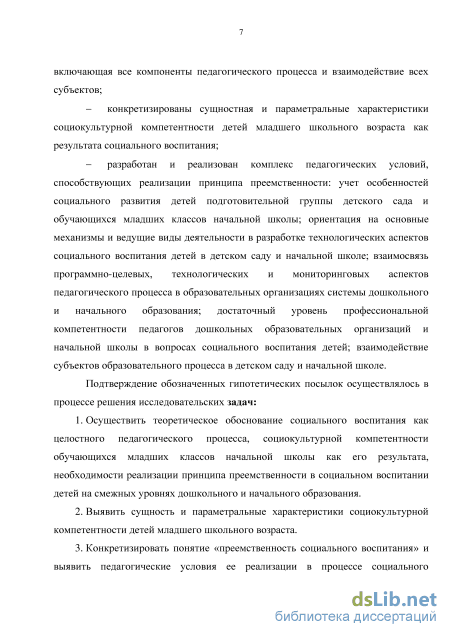 7

включающая все компоненты педагогического процесса и взаимодействие всех субъектов;

– конкретизированы сущностная и параметральные характеристики социокультурной компетентности детей младшего школьного возраста как результата социального воспитания;

– разработан и реализован комплекс педагогических условий, способствующих реализации принципа преемственности: учет особенностей социального развития детей подготовительной группы детского сада и обучающихся младших классов начальной школы; ориентация на основные механизмы и ведущие виды деятельности в разработке технологических аспектов социального воспитания детей в детском саду и начальной школе; взаимосвязь программно-целевых, технологических и мониторинговых аспектов педагогического процесса в образовательных организациях системы дошкольного и начального образования; достаточный уровень профессиональной компетентности педагогов дошкольных образовательных организаций и начальной школы в вопросах социального воспитания детей; взаимодействие субъектов образовательного процесса в детском саду и начальной школе.

Подтверждение обозначенных гипотетических посылок осуществлялось в процессе решения исследовательских задач:

1. Осуществить теоретическое обоснование социального воспитания как целостного педагогического процесса, социокультурной компетентности обучающихся младших классов начальной школы как его результата, необходимости реализации принципа преемственности в социальном воспитании детей на смежных уровнях дошкольного и начального образования.

2. Выявить сущность и параметральные характеристики социокультурной компетентности детей младшего школьного возраста.

3. Конкретизировать понятие «преемственность социального воспитания» и выявить педагогические условия ее реализации в процессе социального

dsLib.net
библиотека диссертаций